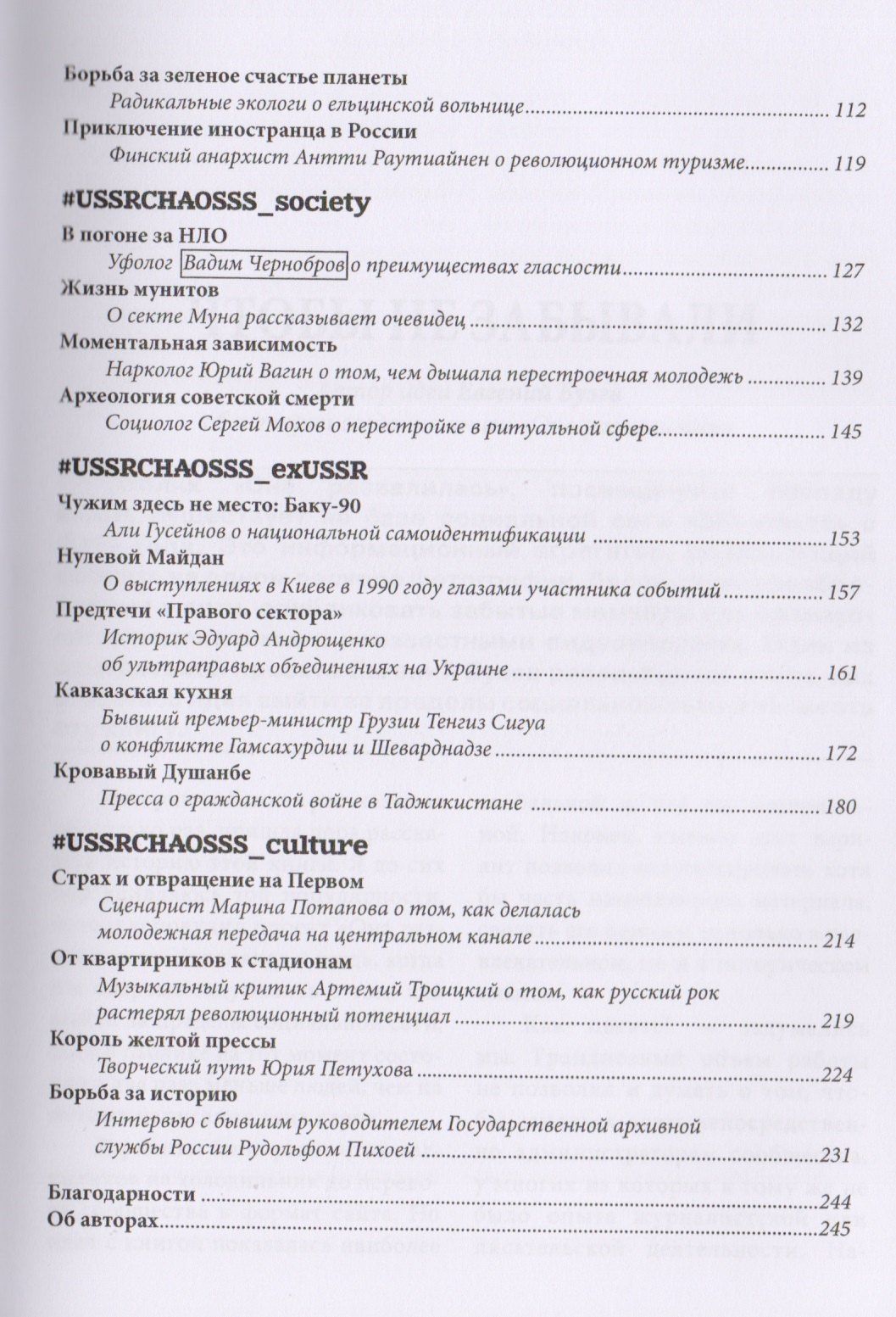 Борьба за зеленое счастье планеты

Радикальные экологи о ельцинской вольнице 112

Приключение иностранца в России

Финский анархист Антти Раутиайнен о революционном туризме 119

#USSRCHAOSSS_society

В погоне за НЛО

Уфолог Вадим Чернобров о преимуществах гласности 127

Жизнь мунитов

О секте Муна рассказывает очевидец 132

Моментальная зависимость

Нарколог Юрий Вагин о том, чем дышала перестроечная молодежь 139

Археология советской смерти

Социолог Сергей Мохов о перестройке в ритуальной сфере 145

#USSRCHAOSSS_exUSSR

Чужим здесь не место: Баку-90

Али Гусейнов о национальной самоидентификации 153

Нулевой Майдан

О выступлениях в Киеве в 1990 году глазами участника событий 157

Предтечи «Правого сектора»

Историк Эдуард Андрющенко
об ультраправых объединениях на Украине 161

Кавказская кухня

Бывший премьер-министр Грузии Тенгиз Сигуа
о конфликте Гамсахурдии и Шеварднадзе 172

Кровавый Душанбе

Пресса о гражданской войне в Таджикистане 180

#USSRCHAOSSS_culture

Страх и отвращение на Первом

Сценарист Марина Потапова о том, как делалась
молодежная передача на центральном канале 214

От квартирников к стадионам

Музыкальный критик Артемий Троицкий о том, как русский рок
растерял революционный потенциал 219

Король желтой прессы

Творческий путь Юрия Петухова 224

Борьба за историю

Интервью с бывшим руководителем Государственной архивной
службы России Рудольфом Пихоей 231

Благодарности 244
Об авторах 245